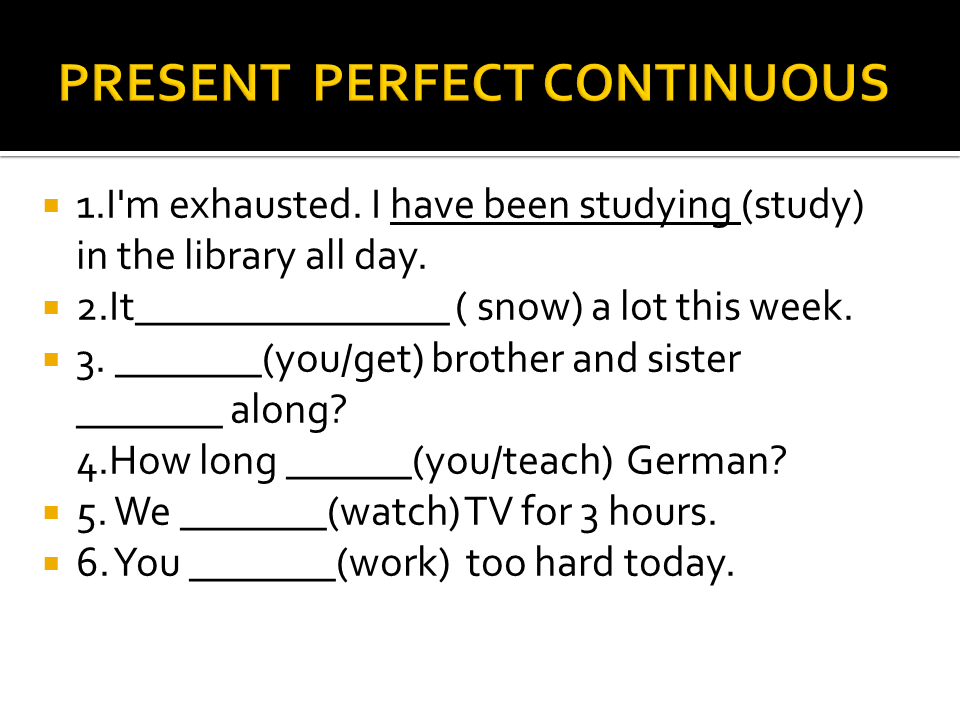 PRESENT PERFECT CONTINUOUS

1.I'm exhausted. I have been studying (study) in the library all day.
2.It_______________ ( snow) a lot this week.
3. _______(you/get) brother and sister _______ along?
4.How long ______(you/teach) German?
5. We _______(watch) TV for 3 hours.
6. You _______(work) too hard today.